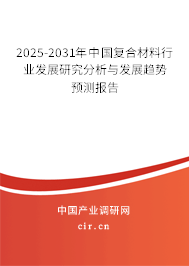 2025-2031年中国复合材料行业发展研究分析与发展趋势预测报告

中国产业调研网
cir.cn